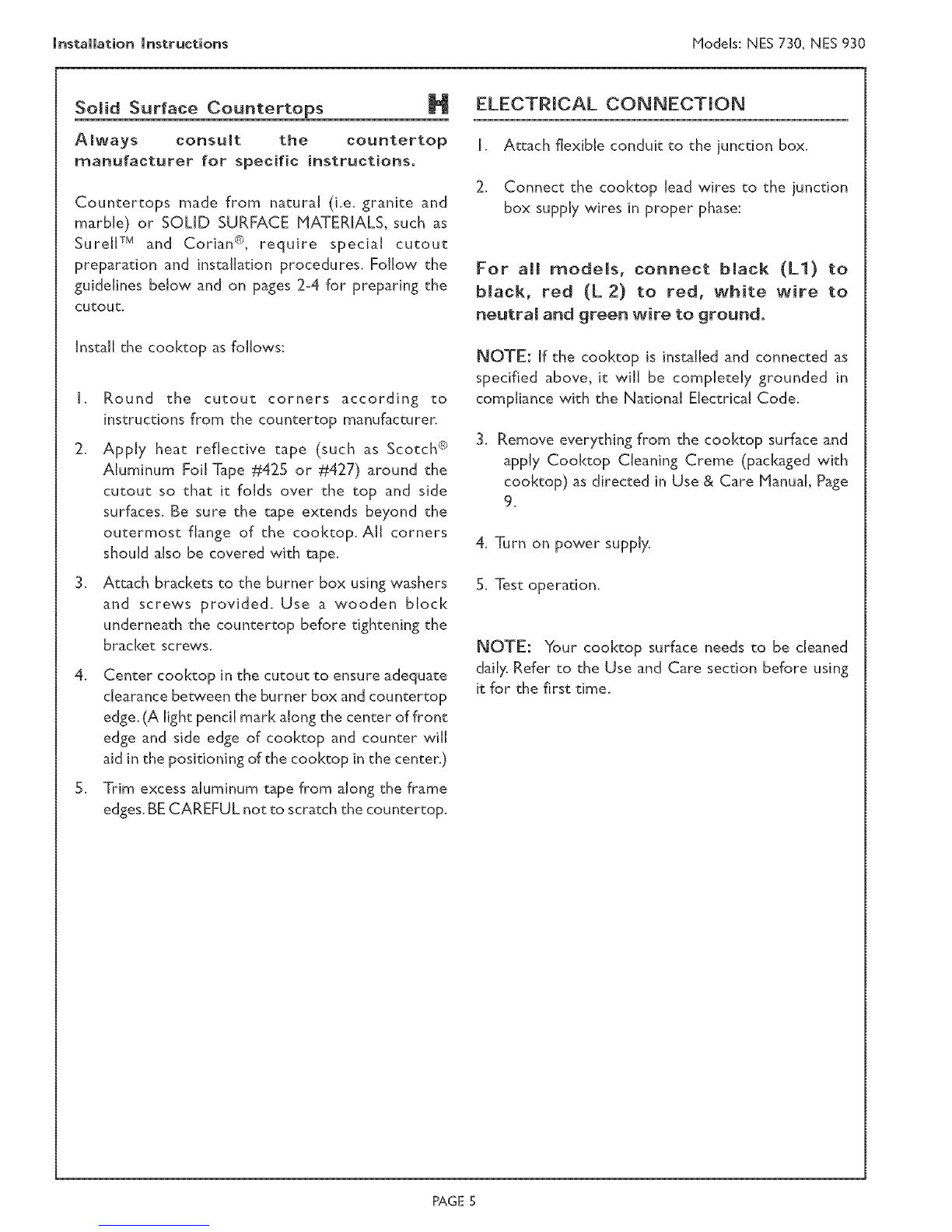 Installation Instructions

Models: NES 730, NES 930

Solid Surface Countertops

H

Always consult the countertop manufacturer for specific instructions.

Countertops made from natural (i.e. granite and marble) or SOLID SURFACE MATERIALS, such as Surell™ and Corian®, require special cutout preparation and installation procedures. Follow the guidelines below and on pages 2-4 for preparing the cutout.

Install the cooktop as follows:

1. Round the cutout corners according to instructions from the countertop manufacturer.

2. Apply heat reflective tape (such as Scotch® Aluminum Foil Tape #425 or #427) around the cutout so that it folds over the top and side surfaces. Be sure the tape extends beyond the outermost flange of the cooktop. All corners should also be covered with tape.

3. Attach brackets to the burner box using washers and screws provided. Use a wooden block underneath the countertop before tightening the bracket screws.

4. Center cooktop in the cutout to ensure adequate clearance between the burner box and countertop edge. (A light pencil mark along the center of front edge and side edge of cooktop and counter will aid in the positioning of the cooktop in the center.)

5. Trim excess aluminum tape from along the frame edges. BE CAREFUL not to scratch the countertop.

ELECTRICAL CONNECTION

1. Attach flexible conduit to the junction box.

2. Connect the cooktop lead wires to the junction box supply wires in proper phase:

For all models, connect black (L1) to black, red (L 2) to red, white wire to neutral and green wire to ground.

NOTE: If the cooktop is installed and connected as specified above, it will be completely grounded in compliance with the National Electrical Code.

3. Remove everything from the cooktop surface and apply Cooktop Cleaning Creme (packaged with cooktop) as directed in Use & Care Manual, Page 9.

4. Turn on power supply.

5. Test operation.

NOTE: Your cooktop surface needs to be cleaned daily. Refer to the Use and Care section before using it for the first time.

PAGE 5